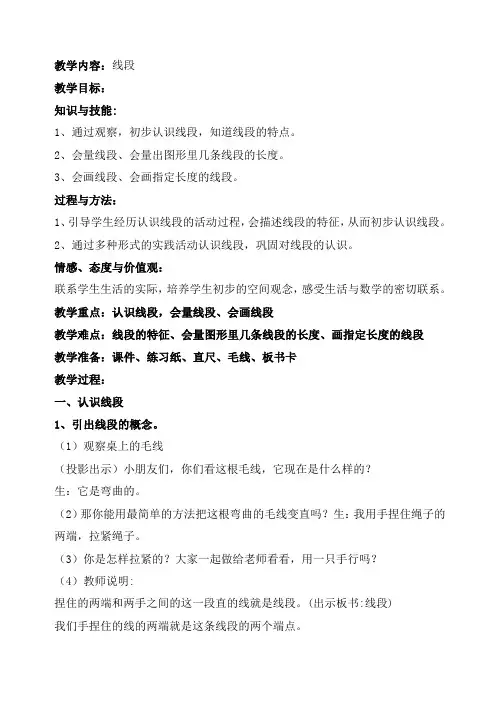 教学内容：线段

教学目标：

知识与技能：

1、通过观察，初步认识线段，知道线段的特点。

2、会量线段、会量出图形里几条线段的长度。

3、会画线段、会画指定长度的线段。

过程与方法：

1、引导学生经历认识线段的活动过程，会描述线段的特征，从而初步认识线段。

2、通过多种形式的实践活动认识线段，巩固对线段的认识。

情感、态度与价值观：

联系学生生活的实际，培养学生初步的空间观念，感受生活与数学的密切联系。

教学重点：认识线段，会量线段、会画线段

教学难点：线段的特征、会量图形里几条线段的长度、画指定长度的线段

教学准备：课件、练习纸、直尺、毛线、板书卡

教学过程：

一、认识线段

1、引出线段的概念。

（1）观察桌上的毛线

（投影出示）小朋友们，你们看这根毛线，它现在是什么样的？

生：它是弯曲的。

（2）那你能用最简单的方法把这根弯曲的毛线变直吗？生：我用手捏住绳子的两端，拉紧绳子。

（3）你是怎样拉紧的？大家一起做给老师看看，用一只手行吗？

（4）教师说明：

捏住的两端和两手之间的这一段直的线就是线段。（出示板书：线段）

我们手捏住的线的两端就是这条线段的两个端点。